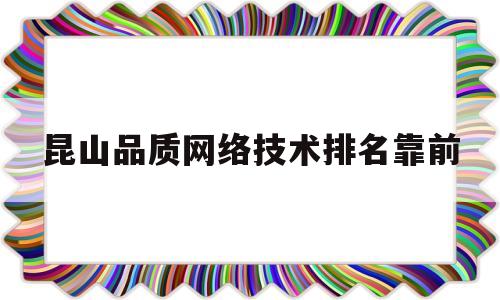 昆山品质网络技术排名靠前